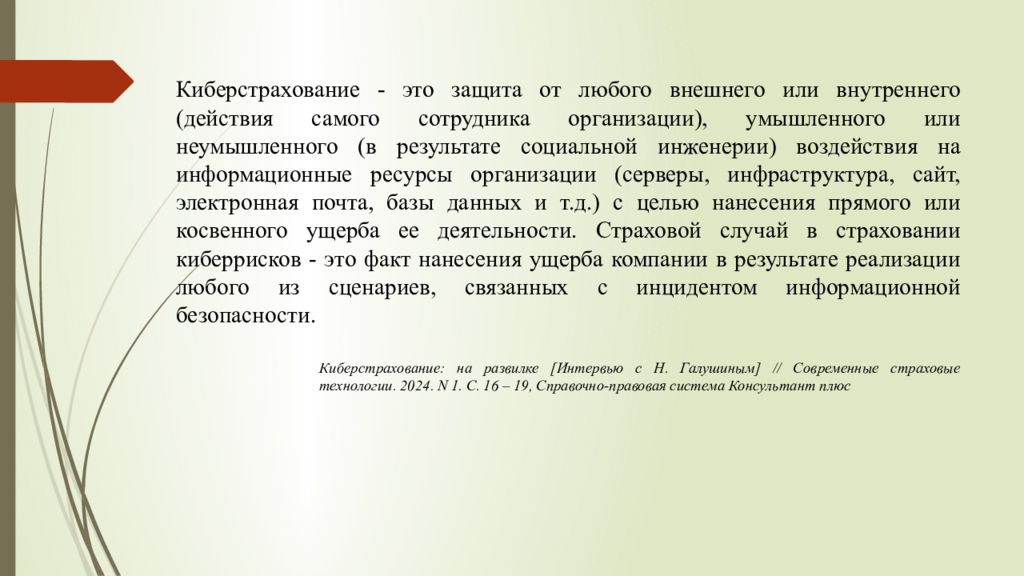 Киберстрахование - это защита от любого внешнего или внутреннего (действия самого сотрудника организации), умышленного или неумышленного (в результате социальной инженерии) воздействия на информационные ресурсы организации (серверы, инфраструктура, сайт, электронная почта, базы данных и т.д.) с целью нанесения прямого или косвенного ущерба ее деятельности. Страховой случай в страховании киберрисков - это факт нанесения ущерба компании в результате реализации любого из сценариев, связанных с инцидентом информационной безопасности.

Киберстрахование: на развилке [Интервью с Н. Галушиным] // Современные страховые технологии. 2024. N 1. С. 16 – 19, Справочно-правовая система Консультант плюс